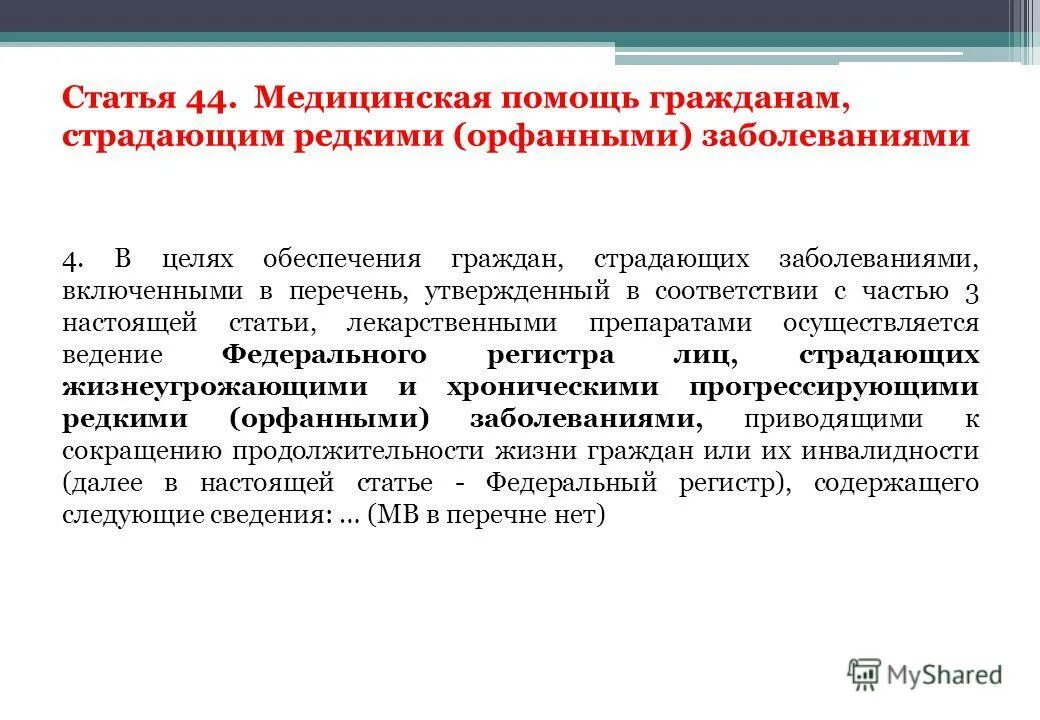 Статья 44. Медицинская помощь гражданам, страдающим редкими (орфанными) заболеваниями

4. В целях обеспечения граждан, страдающих заболеваниями, включенными в перечень, утвержденный в соответствии с частью 3 настоящей статьи, лекарственными препаратами осуществляется ведение Федерального регистра лиц, страдающих жизнеугрожающими и хроническими прогрессирующими редкими (орфанными) заболеваниями, приводящими к сокращению продолжительности жизни граждан или их инвалидности (далее в настоящей статье - Федеральный регистр), содержащего следующие сведения: … (МВ в перечне нет)

MyShared